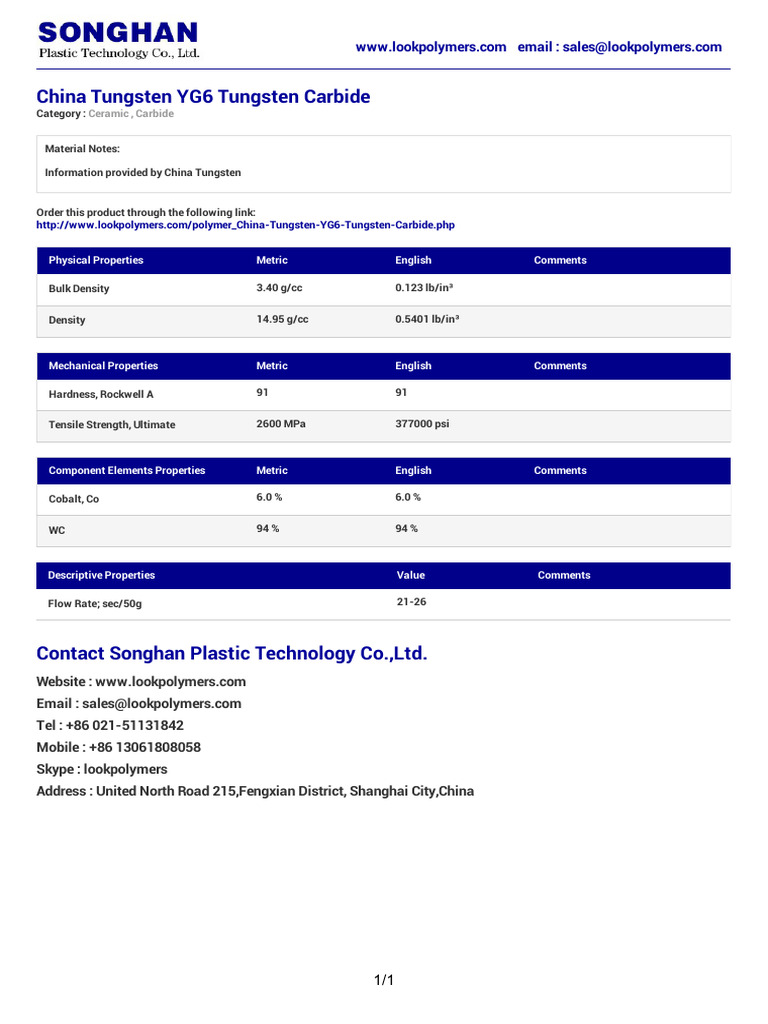 SONGHAN
Plastic Technology Co., Ltd.

www.lookpolymers.com email : sales@lookpolymers.com

China Tungsten YG6 Tungsten Carbide

Category : Ceramic , Carbide

Material Notes:

Information provided by China Tungsten

Order this product through the following link:
http://www.lookpolymers.com/polymer_China-Tungsten-YG6-Tungsten-Carbide.php

| Physical Properties | Metric | English | Comments |
|---|---|---|---|
| Bulk Density | 3.40 g/cc | 0.123 lb/in³ | |
| Density | 14.95 g/cc | 0.5401 lb/in³ | |

| Mechanical Properties | Metric | English | Comments |
|---|---|---|---|
| Hardness, Rockwell A | 91 | 91 | |
| Tensile Strength, Ultimate | 2600 MPa | 377000 psi | |

| Component Elements Properties | Metric | English | Comments |
|---|---|---|---|
| Cobalt, Co | 6.0 % | 6.0 % | |
| WC | 94 % | 94 % | |

| Descriptive Properties | Value | Comments |
|---|---|---|
| Flow Rate; sec/50g | 21-26 | |

Contact Songhan Plastic Technology Co.,Ltd.

Website : www.lookpolymers.com
Email : sales@lookpolymers.com
Tel : +86 021-51131842
Mobile : +86 13061808058
Skype : lookpolymers
Address : United North Road 215,Fengxian District, Shanghai City,China

1/1